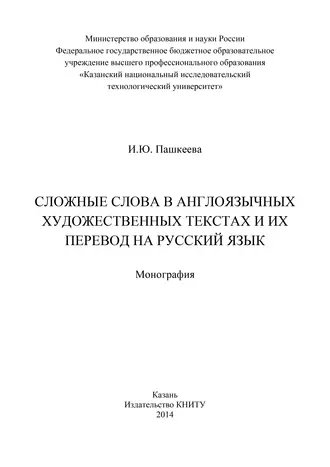 Министерство образования и науки России
Федеральное государственное бюджетное образовательное учреждение высшего профессионального образования
«Казанский национальный исследовательский технологический университет»

И.Ю. Пашкеева

СЛОЖНЫЕ СЛОВА В АНГЛОЯЗЫЧНЫХ ХУДОЖЕСТВЕННЫХ ТЕКСТАХ И ИХ ПЕРЕВОД НА РУССКИЙ ЯЗЫК

Монография

Казань
Издательство КНИТУ
2014